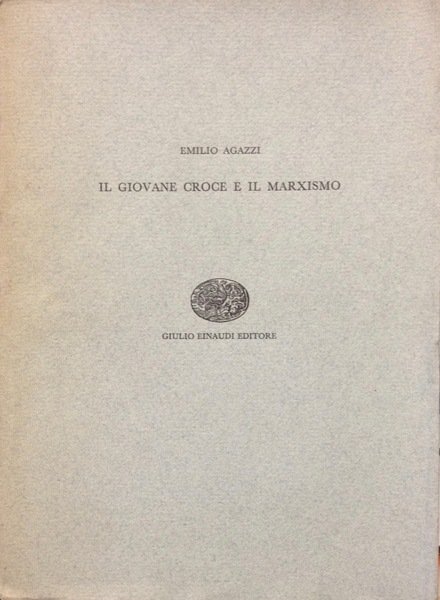 EMILIO AGAZZI

IL GIOVANE CROCE E IL MARXISMO

GIULIO EINAUDI EDITORE